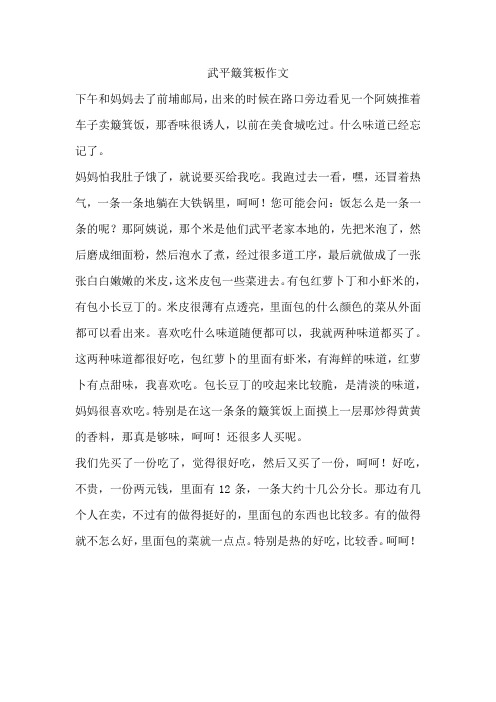 武平簸箕粄作文

下午和妈妈去了前埔邮局，出来的时候在路口旁边看见一个阿姨推着车子卖簸箕饭，那香味很诱人，以前在美食城吃过。什么味道已经忘记了。

妈妈怕我肚子饿了，就说要买给我吃。我跑过去一看，嘿，还冒着热气，一条一条地躺在大铁锅里，呵呵！您可能会问：饭怎么是一条一条的呢？那阿姨说，那个米是他们武平老家本地的，先把米泡了，然后磨成细面粉，然后泡水了煮，经过很多道工序，最后就做成了一张张白白嫩嫩的米皮，这米皮包一些菜进去。有包红萝卜丁和小虾米的，有包小长豆丁的。米皮很薄有点透亮，里面包的什么颜色的菜从外面都可以看出来。喜欢吃什么味道随便都可以，我就两种味道都买了。这两种味道都很好吃，包红萝卜的里面有虾米，有海鲜的味道，红萝卜有点甜味，我喜欢吃。包长豆丁的咬起来比较脆，是清淡的味道，妈妈很喜欢吃。特别是在这一条条的簸箕饭上面摸上一层那炒得黄黄的香料，那真是够味，呵呵！还很多人买呢。

我们先买了一份吃了，觉得很好吃，然后又买了一份，呵呵！好吃，不贵，一份两元钱，里面有 12 条，一条大约十几公分长。那边有几个人在卖，不过有的做得挺好的，里面包的东西也比较多。有的做得就不怎么好，里面包的菜就一点点。特别是热的好吃，比较香。呵呵！